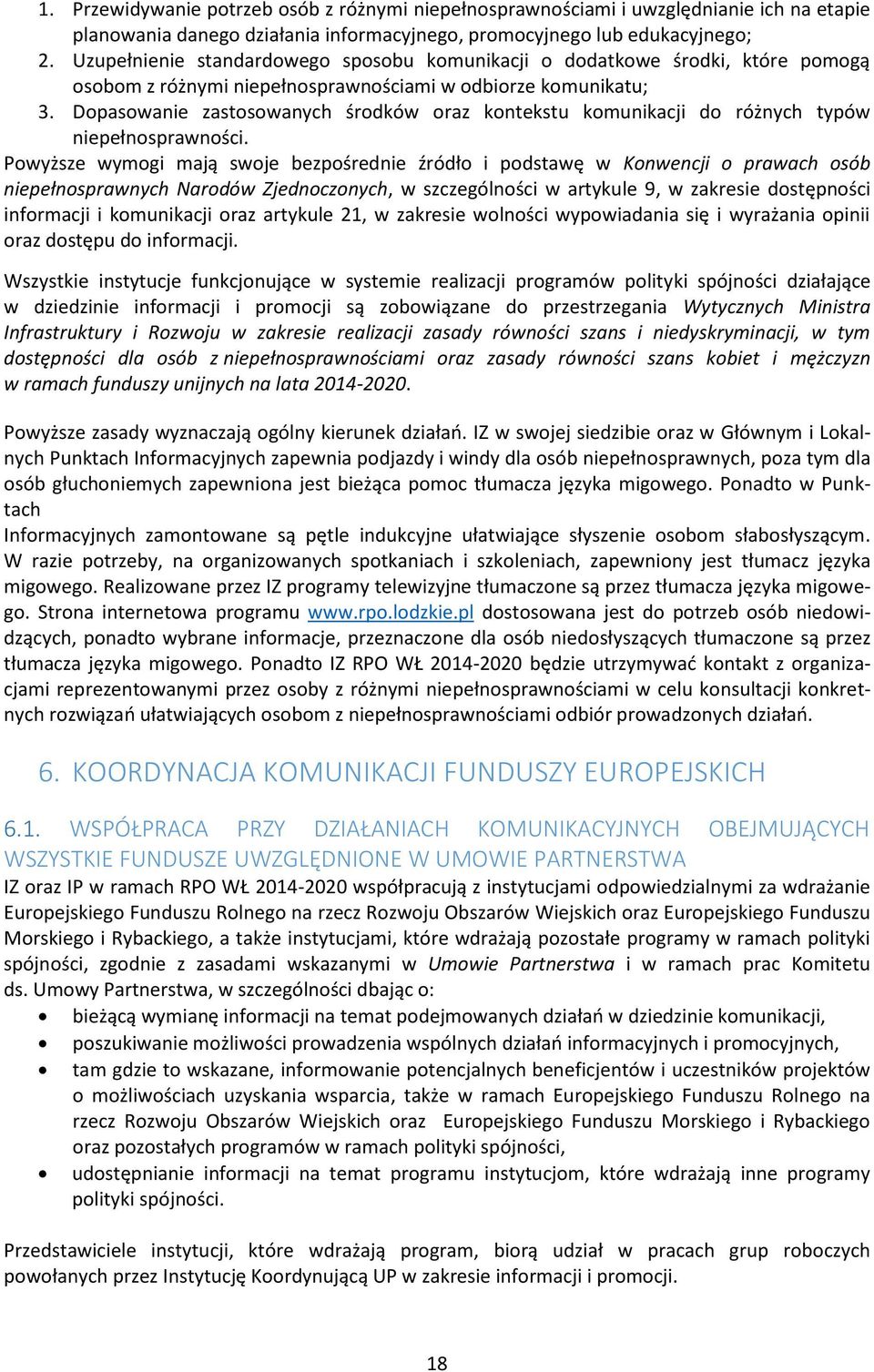 1. Przewidywanie potrzeb osób z różnymi niepełnosprawnościami i uwzględnianie ich na etapie planowania danego działania informacyjnego, promocyjnego lub edukacyjnego;
2. Uzupełnienie standardowego sposobu komunikacji o dodatkowe środki, które pomogą osobom z różnymi niepełnosprawnościami w odbiorze komunikatu;
3. Dopasowanie zastosowanych środków oraz kontekstu komunikacji do różnych typów niepełnosprawności.
Powyższe wymogi mają swoje bezpośrednie źródło i podstawę w Konwencji o prawach osób niepełnosprawnych Narodów Zjednoczonych, w szczególności w artykule 9, w zakresie dostępności informacji i komunikacji oraz artykule 21, w zakresie wolności wypowiadania się i wyrażania opinii oraz dostępu do informacji.

Wszystkie instytucje funkcjonujące w systemie realizacji programów polityki spójności działające w dziedzinie informacji i promocji są zobowiązane do przestrzegania Wytycznych Ministra Infrastruktury i Rozwoju w zakresie realizacji zasady równości szans i niedyskryminacji, w tym dostępności dla osób z niepełnosprawnościami oraz zasady równości szans kobiet i mężczyzn w ramach funduszy unijnych na lata 2014-2020.

Powyższe zasady wyznaczają ogólny kierunek działań. IZ w swojej siedzibie oraz w Głównym i Lokalnych Punktach Informacyjnych zapewnia podjazdy i windy dla osób niepełnosprawnych, poza tym dla osób głuchoniemych zapewniona jest bieżąca pomoc tłumacza języka migowego. Ponadto w Punktach
Informacyjnych zamontowane są pętle indukcyjne ułatwiające słyszenie osobom słabosłyszącym. W razie potrzeby, na organizowanych spotkaniach i szkoleniach, zapewniony jest tłumacz języka migowego. Realizowane przez IZ programy telewizyjne tłumaczone są przez tłumacza języka migowego. Strona internetowa programu www.rpo.lodzkie.pl dostosowana jest do potrzeb osób niedowidzących, ponadto wybrane informacje, przeznaczone dla osób niedosłyszących tłumaczone są przez tłumacza języka migowego. Ponadto IZ RPO WŁ 2014-2020 będzie utrzymywać kontakt z organizacjami reprezentowanymi przez osoby z różnymi niepełnosprawnościami w celu konsultacji konkretnych rozwiązań ułatwiających osobom z niepełnosprawnościami odbiór prowadzonych działań.

6. KOORDYNACJA KOMUNIKACJI FUNDUSZY EUROPEJSKICH

6.1. WSPÓŁPRACA PRZY DZIAŁANIACH KOMUNIKACYJNYCH OBEJMUJĄCYCH WSZYSTKIE FUNDUSZE UWZGLĘDNIONE W UMOWIE PARTNERSTWA
IZ oraz IP w ramach RPO WŁ 2014-2020 współpracują z instytucjami odpowiedzialnymi za wdrażanie Europejskiego Funduszu Rolnego na rzecz Rozwoju Obszarów Wiejskich oraz Europejskiego Funduszu Morskiego i Rybackiego, a także instytucjami, które wdrażają pozostałe programy w ramach polityki spójności, zgodnie z zasadami wskazanymi w Umowie Partnerstwa i w ramach prac Komitetu ds. Umowy Partnerstwa, w szczególności dbając o:
• bieżącą wymianę informacji na temat podejmowanych działań w dziedzinie komunikacji,
• poszukiwanie możliwości prowadzenia wspólnych działań informacyjnych i promocyjnych,
• tam gdzie to wskazane, informowanie potencjalnych beneficjentów i uczestników projektów o możliwościach uzyskania wsparcia, także w ramach Europejskiego Funduszu Rolnego na rzecz Rozwoju Obszarów Wiejskich oraz Europejskiego Funduszu Morskiego i Rybackiego oraz pozostałych programów w ramach polityki spójności,
• udostępnianie informacji na temat programu instytucjom, które wdrażają inne programy polityki spójności.

Przedstawiciele instytucji, które wdrażają program, biorą udział w pracach grup roboczych powołanych przez Instytucję Koordynującą UP w zakresie informacji i promocji.

18